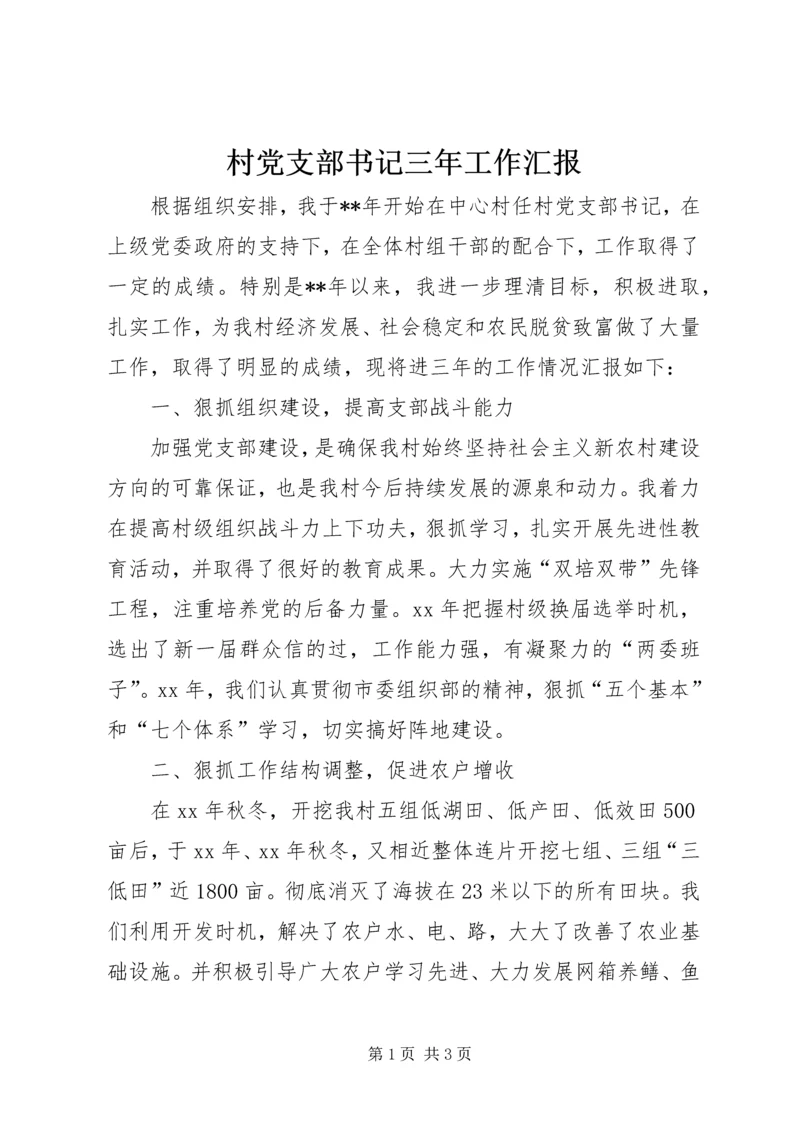 村党支部书记三年工作汇报

根据组织安排，我于**年开始在中心村任村党支部书记，在上级党委政府的支持下，在全体村组干部的配合下，工作取得了一定的成绩。特别是**年以来，我进一步理清目标，积极进取，扎实工作，为我村经济发展、社会稳定和农民脱贫致富做了大量工作，取得了明显的成绩，现将进三年的工作情况汇报如下：

一、狠抓组织建设，提高支部战斗能力

加强党支部建设，是确保我村始终坚持社会主义新农村建设方向的可靠保证，也是我村今后持续发展的源泉和动力。我着力在提高村级组织战斗力上下功夫，狠抓学习，扎实开展先进性教育活动，并取得了很好的教育成果。大力实施“双培双带”先锋工程，注重培养党的后备力量。xx年把握村级换届选举时机，选出了新一届群众信的过，工作能力强，有凝聚力的“两委班子”。xx年，我们认真贯彻市委组织部的精神，狠抓“五个基本”和“七个体系”学习，切实搞好阵地建设。

二、狠抓工作结构调整，促进农户增收

在xx年秋冬，开挖我村五组低湖田、低产田、低效田500亩后，于xx年、xx年秋冬，又相近整体连片开挖七组、三组“三低田”近1800亩。彻底消灭了海拔在23米以下的所有田块。我们利用开发时机，解决了农户水、电、路，大大了改善了农业基础设施。并积极引导广大农户学习先进、大力发展网箱养鳝、鱼

第1页 共3页